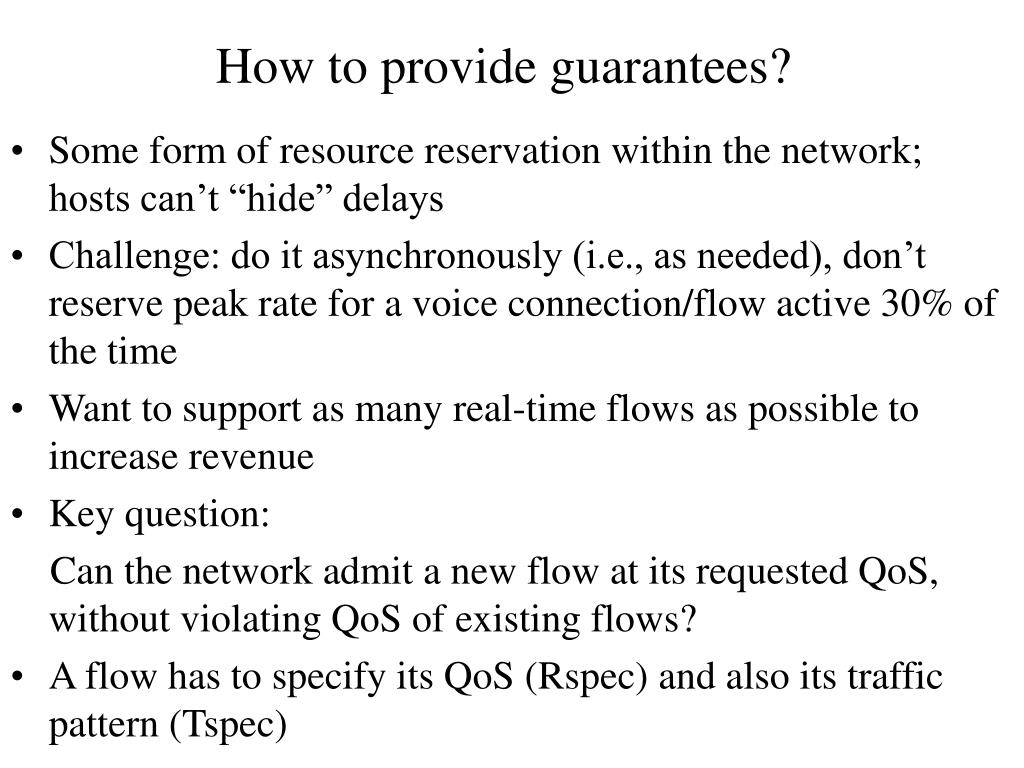 How to provide guarantees?

• Some form of resource reservation within the network; hosts can’t “hide” delays

• Challenge: do it asynchronously (i.e., as needed), don’t reserve peak rate for a voice connection/flow active 30% of the time

• Want to support as many real-time flows as possible to increase revenue

• Key question:

Can the network admit a new flow at its requested QoS, without violating QoS of existing flows?

• A flow has to specify its QoS (Rspec) and also its traffic pattern (Tspec)